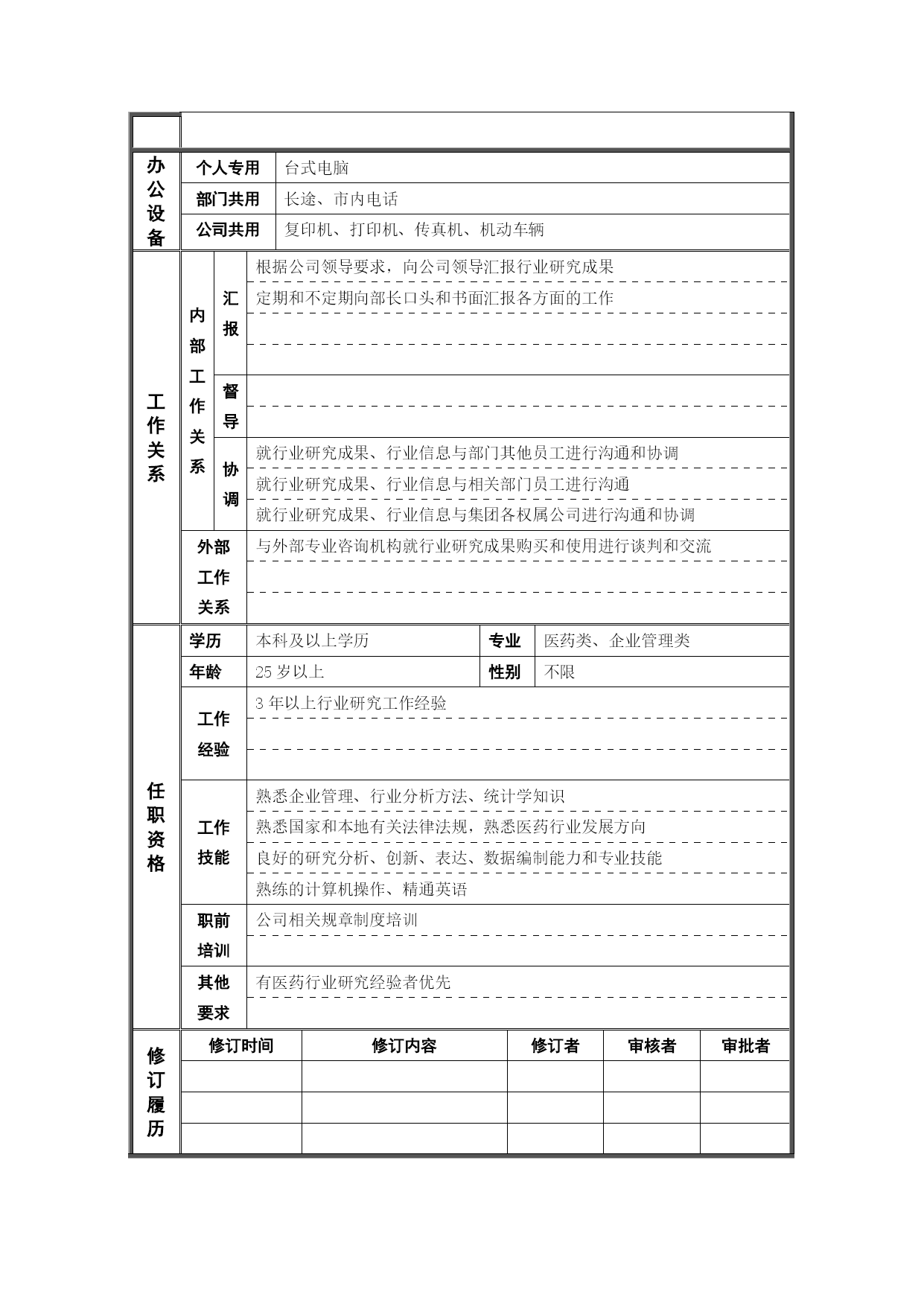 | 办公设备 | 个人专用 | 台式电脑 |
|---|---|---|
| | 部门共用 | 长途、市内电话 |
| | 公司共用 | 复印机、打印机、传真机、机动车辆 |

| 工作关系 | 内部工作关系 | 汇报 | 根据公司领导要求，向公司领导汇报行业研究成果 |
|---|---|---|---|
| | | | 定期和不定期向部长口头和书面汇报各方面的工作 |
| | | 督导 | |
| | | 协调 | 就行业研究成果、行业信息与部门其他员工进行沟通和协调 |
| | | | 就行业研究成果、行业信息与相关部门员工进行沟通 |
| | | | 就行业研究成果、行业信息与集团各权属公司进行沟通和协调 |
| | 外部工作关系 | | 与外部专业咨询机构就行业研究成果购买和使用进行谈判和交流 |

| 任职资格 | 学历 | 本科及以上学历 | 专业 | 医药类、企业管理类 |
|---|---|---|---|---|
| | 年龄 | 25 岁以上 | 性别 | 不限 |
| | 工作经验 | 3 年以上行业研究工作经验 | | |
| | 工作技能 | 熟悉企业管理、行业分析方法、统计学知识 | | |
| | | 熟悉国家和本地有关法律法规，熟悉医药行业发展方向 | | |
| | | 良好的研究分析、创新、表达、数据编制能力和专业技能 | | |
| | | 熟练的计算机操作、精通英语 | | |
| | 职前培训 | 公司相关规章制度培训 | | |
| | 其他要求 | 有医药行业研究经验者优先 | | |

| 修订履历 | 修订时间 | 修订内容 | 修订者 | 审核者 | 审批者 |
|---|---|---|---|---|---|
| | | | | | |
| | | | | | |
| | | | | | |